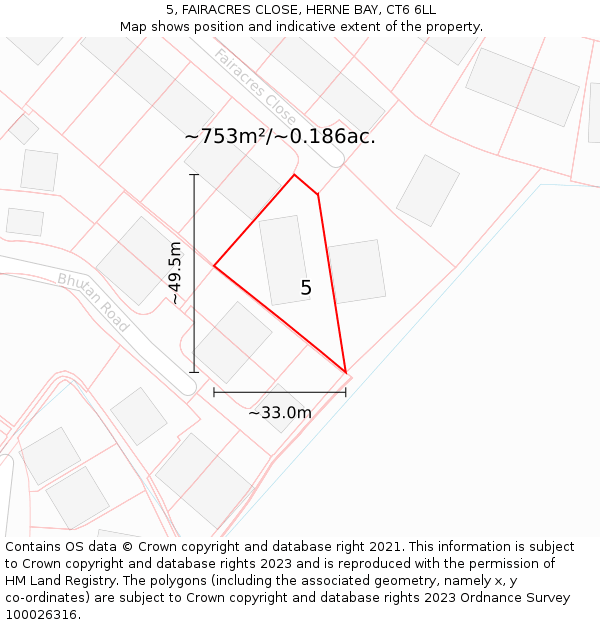 5, FAIRACRES CLOSE, HERNE BAY, CT6 6LL
Map shows position and indicative extent of the property.

Fairacres Close

~753m²/~0.186ac.

~49.5m

Bhutan Road

5

~33.0m

Contains OS data © Crown copyright and database right 2021. This information is subject to Crown copyright and database rights 2023 and is reproduced with the permission of HM Land Registry. The polygons (including the associated geometry, namely x, y co-ordinates) are subject to Crown copyright and database rights 2023 Ordnance Survey 100026316.